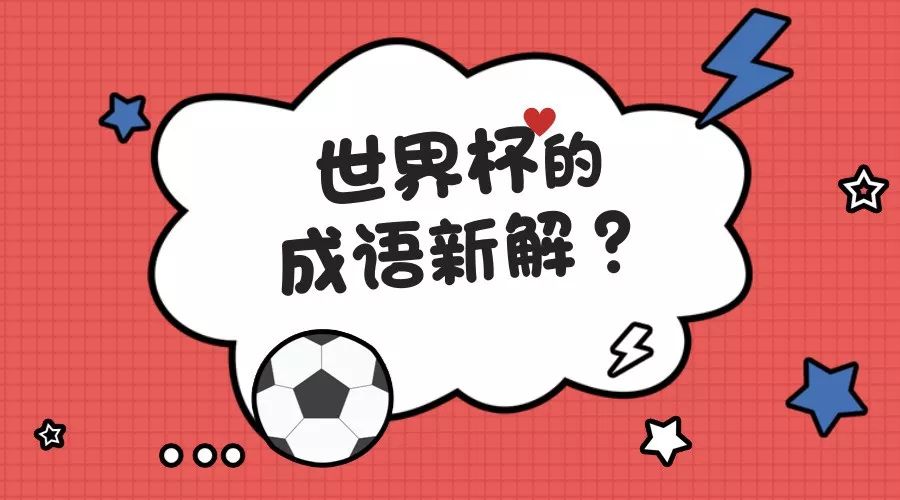 世界杯的
成语新解？